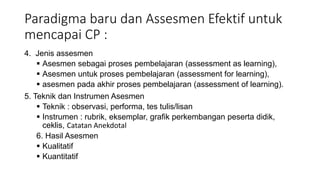 Paradigma baru dan Assesmen Efektif untuk mencapai CP :

4. Jenis assesmen
• Asesmen sebagai proses pembelajaran (assessment as learning),
• Asesmen untuk proses pembelajaran (assessment for learning),
• asesmen pada akhir proses pembelajaran (assessment of learning).

5. Teknik dan Instrumen Asesmen
• Teknik : observasi, performa, tes tulis/lisan
• Instrumen : rubrik, eksemplar, grafik perkembangan peserta didik, ceklis, Catatan Anekdotal

6. Hasil Asesmen
• Kualitatif
• Kuantitatif